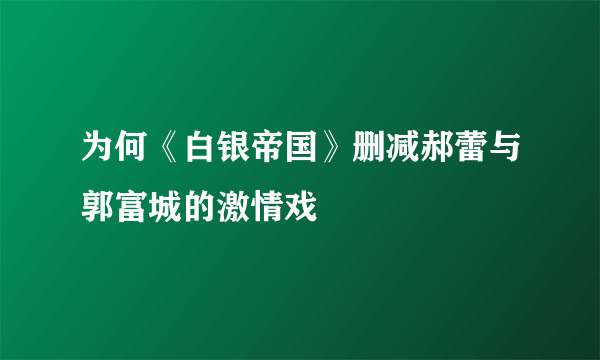 为何《白银帝国》删减郝蕾与郭富城的激情戏